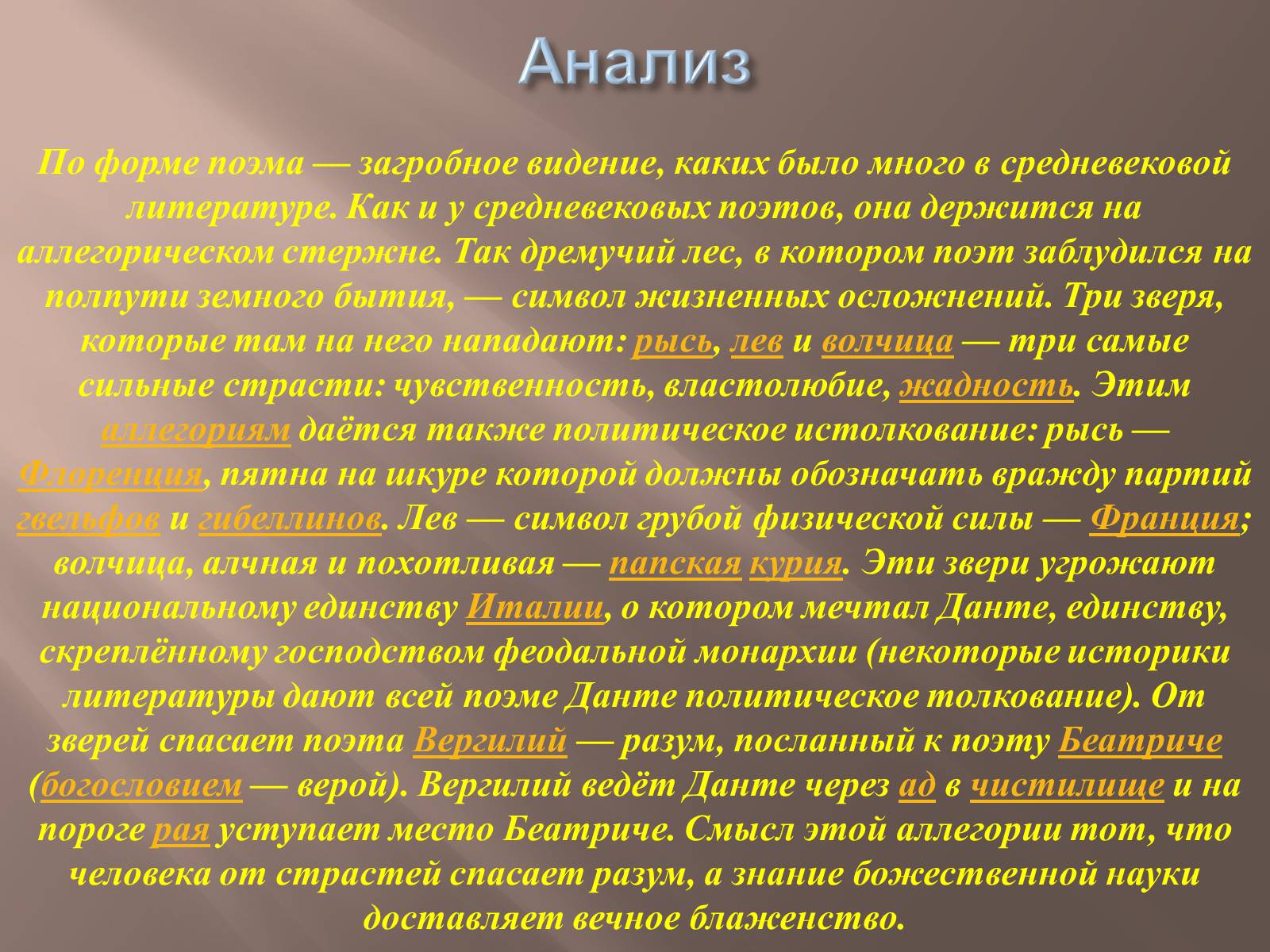 Анализ

По форме поэма — загробное видение, каких было много в средневековой литературе. Как и у средневековых поэтов, она держится на аллегорическом стержне. Так дремучий лес, в котором поэт заблудился на полпути земного бытия, — символ жизненных осложнений. Три зверя, которые там на него нападают: рысь, лев и волчица — три самые сильные страсти: чувственность, властолюбие, жадность. Этим аллегориям даётся также политическое истолкование: рысь — Флоренция, пятна на шкуре которой должны обозначать вражду партий гвельфов и гибеллинов. Лев — символ грубой физической силы — Франция; волчица, алчная и похотливая — папская курия. Эти звери угрожают национальному единству Италии, о котором мечтал Данте, единству, скреплённому господством феодальной монархии (некоторые историки литературы дают всей поэме Данте политическое толкование). От зверей спасает поэта Вергилий — разум, посланный к поэту Беатриче (богословием — верой). Вергилий ведёт Данте через ад в чистилище и на пороге рая уступает место Беатриче. Смысл этой аллегории тот, что человека от страстей спасает разум, а знание божественной науки доставляет вечное блаженство.